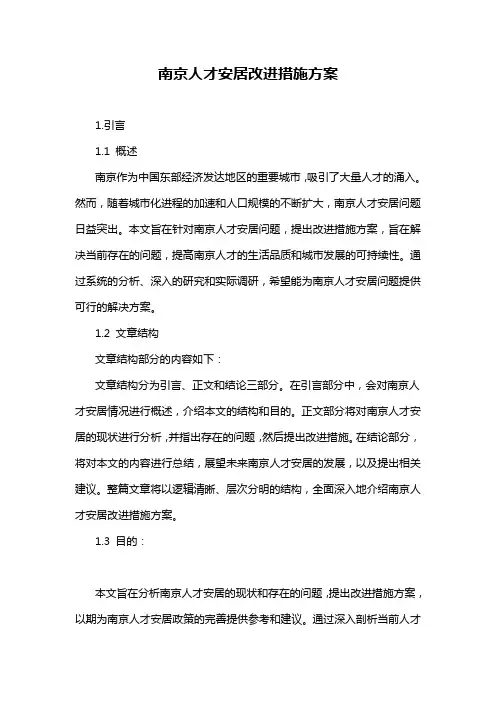 南京人才安居改进措施方案

1.引言

1.1 概述

南京作为中国东部经济发达地区的重要城市，吸引了大量人才的涌入。然而，随着城市化进程的加速和人口规模的不断扩大，南京人才安居问题日益突出。本文旨在针对南京人才安居问题，提出改进措施方案，旨在解决当前存在的问题，提高南京人才的生活品质和城市发展的可持续性。通过系统的分析、深入的研究和实际调研，希望能为南京人才安居问题提供可行的解决方案。

1.2 文章结构

文章结构部分的内容如下：

文章结构分为引言、正文和结论三部分。在引言部分中，会对南京人才安居情况进行概述，介绍本文的结构和目的。正文部分将对南京人才安居的现状进行分析，并指出存在的问题，然后提出改进措施。在结论部分，将对本文的内容进行总结，展望未来南京人才安居的发展，以及提出相关建议。整篇文章将以逻辑清晰、层次分明的结构，全面深入地介绍南京人才安居改进措施方案。

1.3 目的：

本文旨在分析南京人才安居的现状和存在的问题，提出改进措施方案，以期为南京人才安居政策的完善提供参考和建议。通过深入剖析当前人才